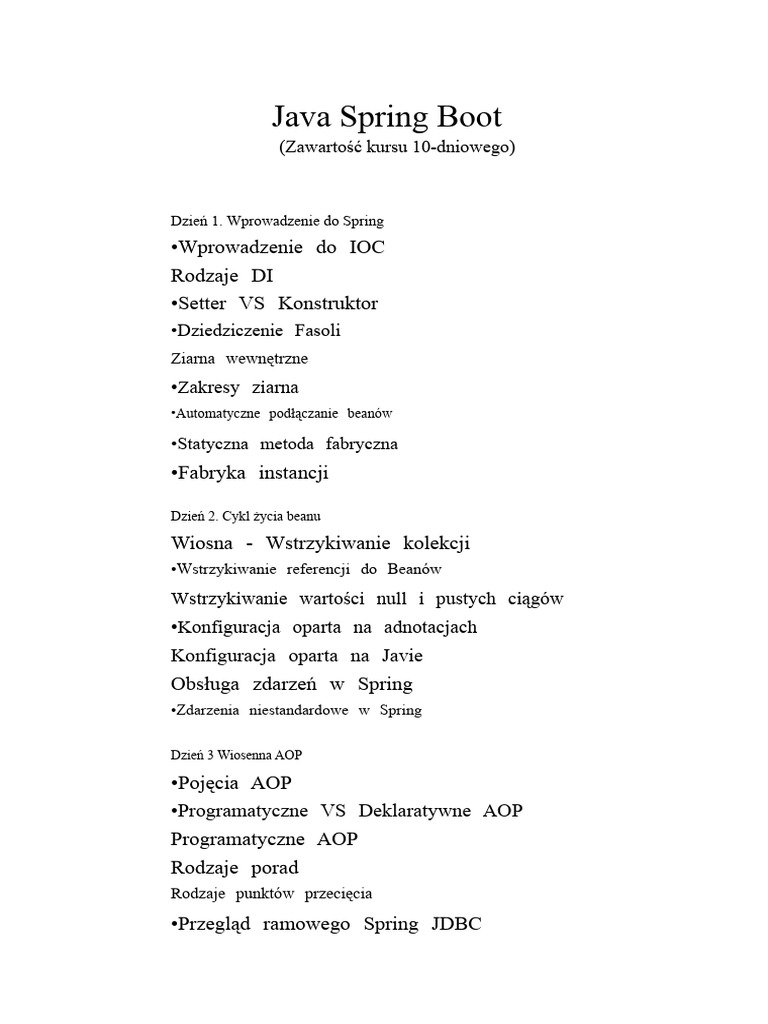 Java Spring Boot
(Zawartość kursu 10-dniowego)

Dzień 1. Wprowadzenie do Spring
•Wprowadzenie do IOC
Rodzaje DI
•Setter VS Konstruktor
•Dziedziczenie Fasoli
Ziarna wewnętrzne
•Zakresy ziarna
•Automatyczne podłączanie beanów
•Statyczna metoda fabryczna
•Fabryka instancji

Dzień 2. Cykl życia beanu
Wiosna - Wstrzykiwanie kolekcji
•Wstrzykiwanie referencji do Beanów
Wstrzykiwanie wartości null i pustych ciągów
•Konfiguracja oparta na adnotacjach
Konfiguracja oparta na Javie
Obsługa zdarzeń w Spring
•Zdarzenia niestandardowe w Spring

Dzień 3 Wiosenna AOP
•Pojęcia AOP
•Programatyczne VS Deklaratywne AOP
Programatyczne AOP
Rodzaje porad
Rodzaje punktów przecięcia
•Przegląd ramowego Spring JDBC